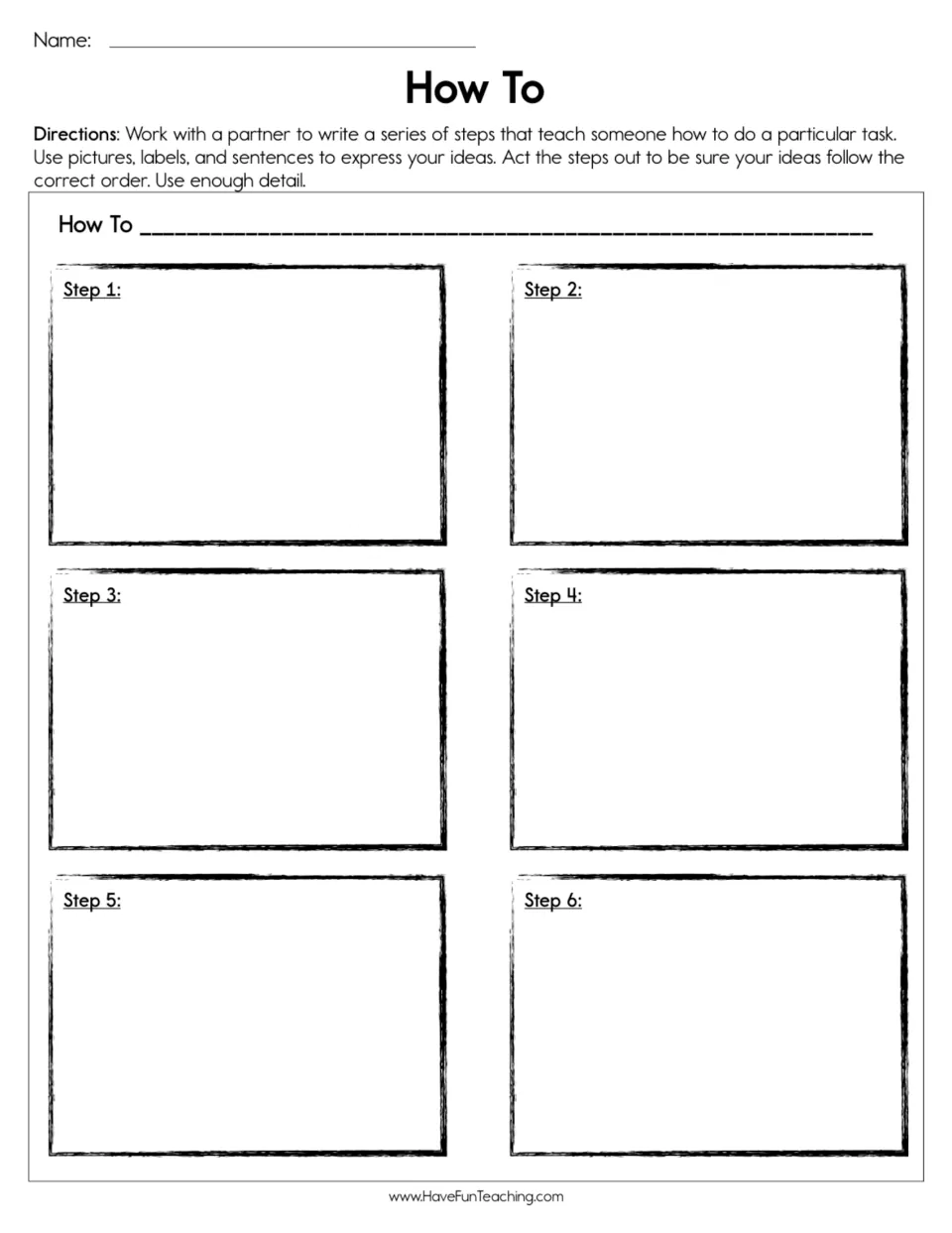 Name: ____

How To

Directions: Work with a partner to write a series of steps that teach someone how to do a particular task. Use pictures, labels, and sentences to express your ideas. Act the steps out to be sure your ideas follow the correct order. Use enough detail.

How To ____

Step 1:

Step 2:

Step 3:

Step 4:

Step 5:

Step 6:

www.HaveFunTeaching.com